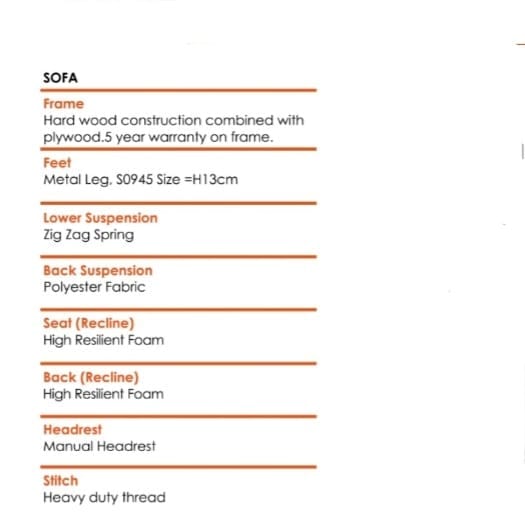 SOFA

Frame
Hard wood construction combined with plywood.5 year warranty on frame.

Feet
Metal Leg, S0945 Size =H13cm

Lower Suspension
Zig Zag Spring

Back Suspension
Polyester Fabric

Seat (Recline)
High Resilient Foam

Back (Recline)
High Resilient Foam

Headrest
Manual Headrest

Stitch
Heavy duty thread